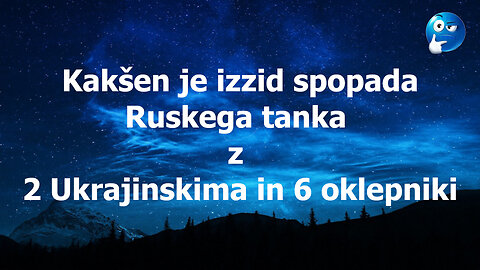 Kakšen je izzid spopada Ruskega tanka z 2 Ukrajinskima in 6 oklepniki